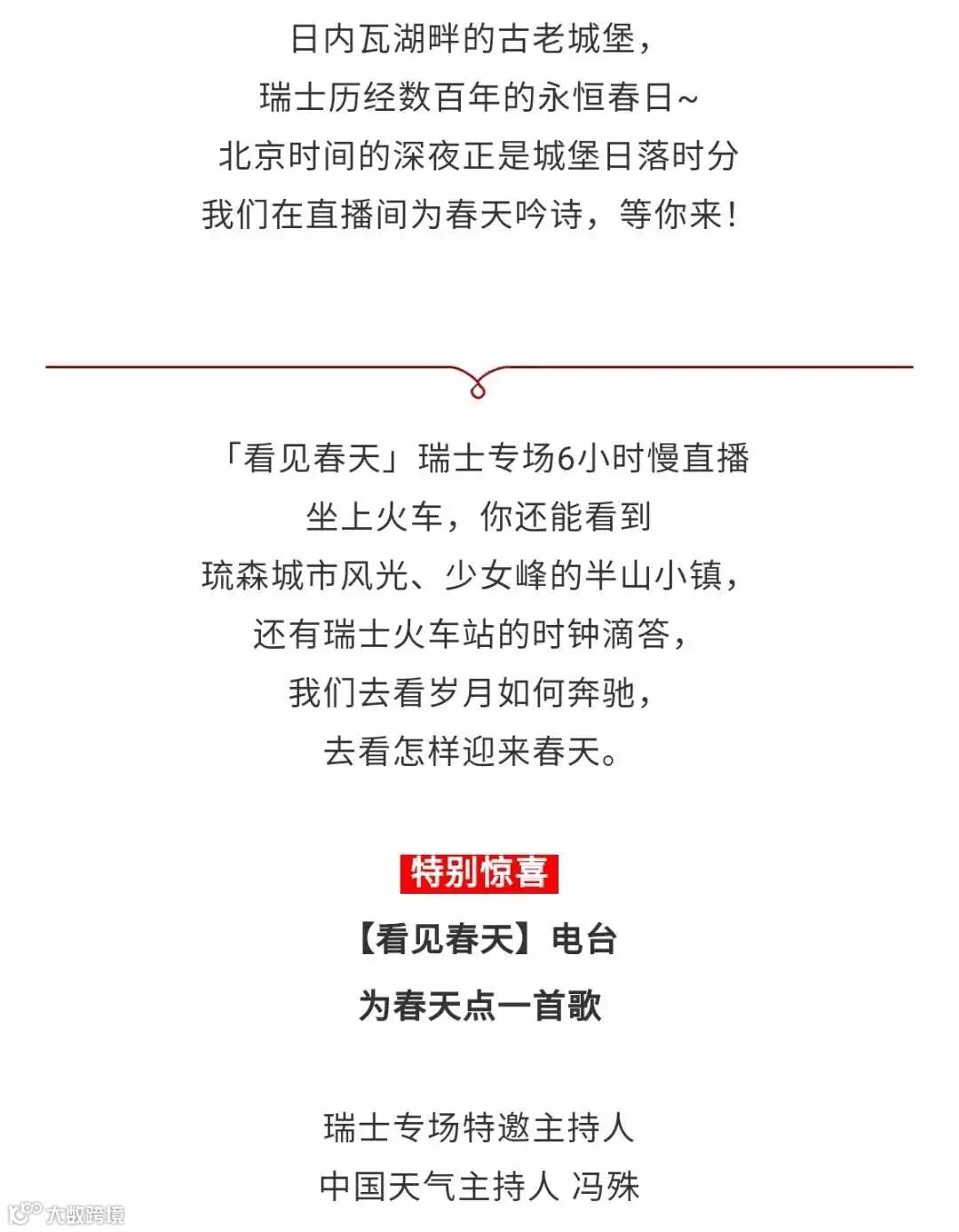 日内瓦湖畔的古老城堡，
瑞士历经数百年的永恒春日~
北京时间的深夜正是城堡日落时分
我们在直播间为春天吟诗，等你来！

「看见春天」瑞士专场6小时慢直播
坐上火车，你还能看到
琉森城市风光、少女峰的半山小镇，
还有瑞士火车站的时钟滴答，
我们去看岁月如何奔驰，
去看怎样迎来春天。

特别惊喜

【看见春天】电台
为春天点一首歌

瑞士专场特邀主持人
中国天气主持人 冯殊

大数跨境